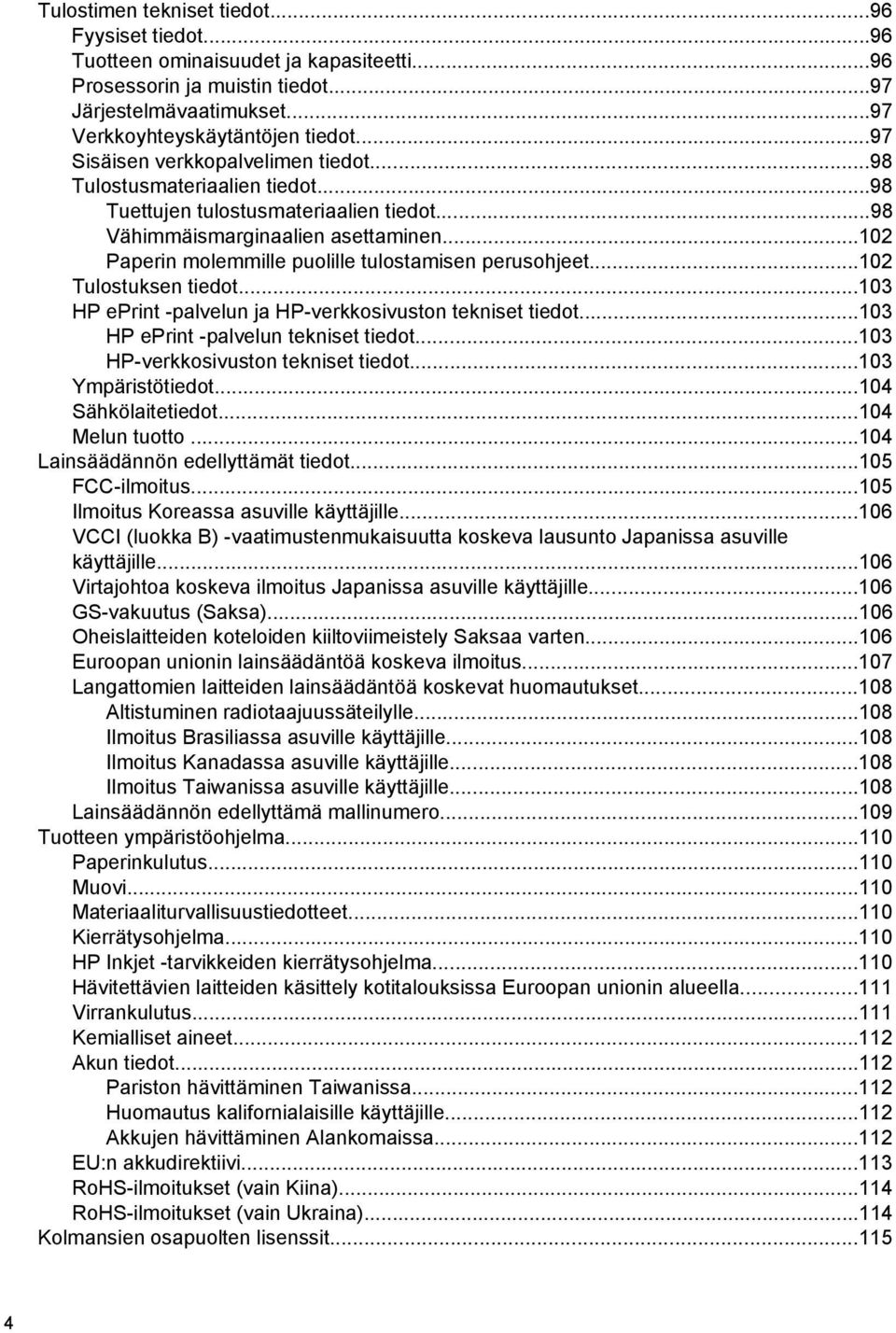 Tulostimen tekniset tiedot...96
Fyysiset tiedot...96
Tuotteen ominaisuudet ja kapasiteetti...96
Prosessorin ja muistin tiedot...97
Järjestelmävaatimukset...97
Verkkoyhteyskäytäntöjen tiedot...97
Sisäisen verkkopalvelimen tiedot...98
Tulostusmateriaalien tiedot...98
Tuettujen tulostusmateriaalien tiedot...98
Vähimmäismarginaalien asettaminen...102
Paperin molemmille puolille tulostamisen perusohjeet...102
Tulostuksen tiedot...103
HP ePrint -palvelun ja HP-verkkosivuston tekniset tiedot...103
HP ePrint -palvelun tekniset tiedot...103
HP-verkkosivuston tekniset tiedot...103
Ympäristötiedot...104
Sähkölaitetiedot...104
Melun tuotto...104
Lainsäädännön edellyttämät tiedot...105
FCC-ilmoitus...105
Ilmoitus Koreassa asuville käyttäjille...106
VCCI (luokka B) -vaatimustenmukaisuutta koskeva lausunto Japanissa asuville käyttäjille...106
Virtajohtoa koskeva ilmoitus Japanissa asuville käyttäjille...106
GS-vakuutus (Saksa)...106
Oheislaitteiden koteloiden kiiltoviimeistely Saksaa varten...106
Euroopan unionin lainsäädäntöä koskeva ilmoitus...107
Langattomien laitteiden lainsäädäntöä koskevat huomautukset...108
Altistuminen radiotaajuussäteilylle...108
Ilmoitus Brasiliassa asuville käyttäjille...108
Ilmoitus Kanadassa asuville käyttäjille...108
Ilmoitus Taiwanissa asuville käyttäjille...108
Lainsäädännön edellyttämä mallinumero...109
Tuotteen ympäristöohjelma...110
Paperinkulutus...110
Muovi...110
Materiaaliturvallisuustiedotteet...110
Kierrätysohjelma...110
HP Inkjet -tarvikkeiden kierrätysohjelma...110
Hävitettävien laitteiden käsittely kotitalouksissa Euroopan unionin alueella...111
Virrankulutus...111
Kemialliset aineet...112
Akun tiedot...112
Pariston hävittäminen Taiwanissa...112
Huomautus kalifornialaisille käyttäjille...112
Akkujen hävittäminen Alankomaissa...112
EU:n akkudirektiivi...113
RoHS-ilmoitukset (vain Kiina)...114
RoHS-ilmoitukset (vain Ukraina)...114
Kolmansien osapuolten lisenssit...115

4